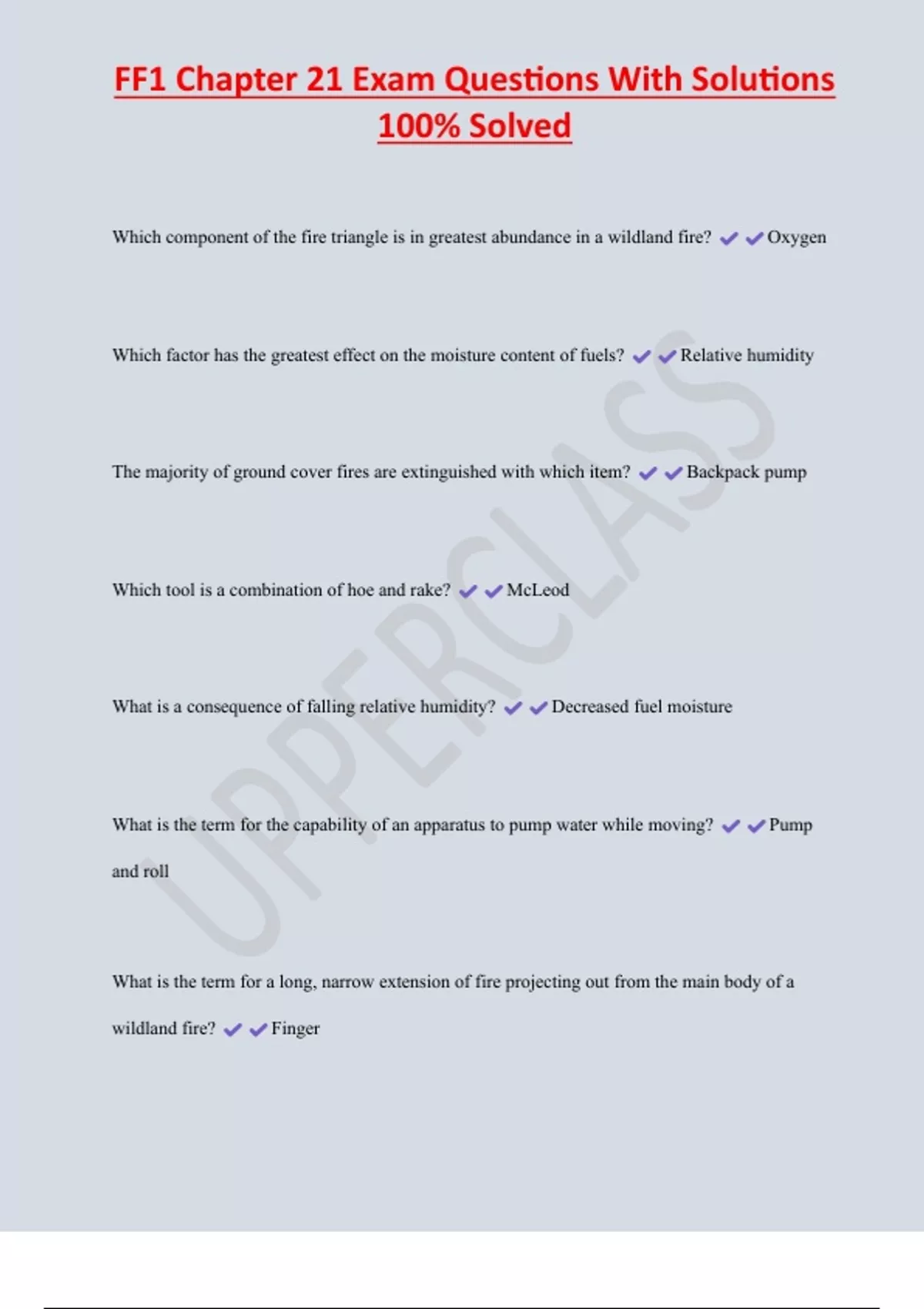 FF1 Chapter 21 Exam Questions With Solutions 100% Solved

Which component of the fire triangle is in greatest abundance in a wildland fire? ✔✔Oxygen

Which factor has the greatest effect on the moisture content of fuels? ✔✔Relative humidity

The majority of ground cover fires are extinguished with which item? ✔✔Backpack pump

Which tool is a combination of hoe and rake? ✔✔McLeod

What is a consequence of falling relative humidity? ✔✔Decreased fuel moisture

What is the term for the capability of an apparatus to pump water while moving? ✔✔Pump and roll

What is the term for a long, narrow extension of fire projecting out from the main body of a wildland fire? ✔✔Finger

UPPERCLASS